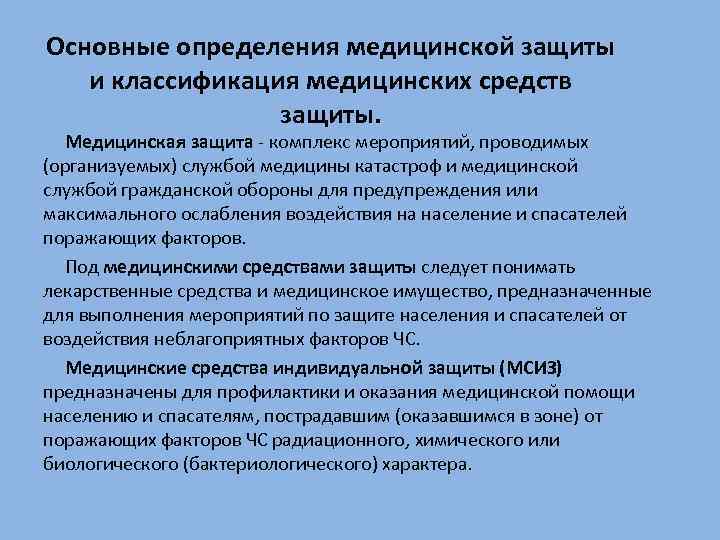 Основные определения медицинской защиты и классификация медицинских средств защиты.

Медицинская защита - комплекс мероприятий, проводимых (организуемых) службой медицины катастроф и медицинской службой гражданской обороны для предупреждения или максимального ослабления воздействия на население и спасателей поражающих факторов.

Под медицинскими средствами защиты следует понимать лекарственные средства и медицинское имущество, предназначенные для выполнения мероприятий по защите населения и спасателей от воздействия неблагоприятных факторов ЧС.

Медицинские средства индивидуальной защиты (МСИЗ) предназначены для профилактики и оказания медицинской помощи населению и спасателям, пострадавшим (оказавшимся в зоне) от поражающих факторов ЧС радиационного, химического или биологического (бактериологического) характера.